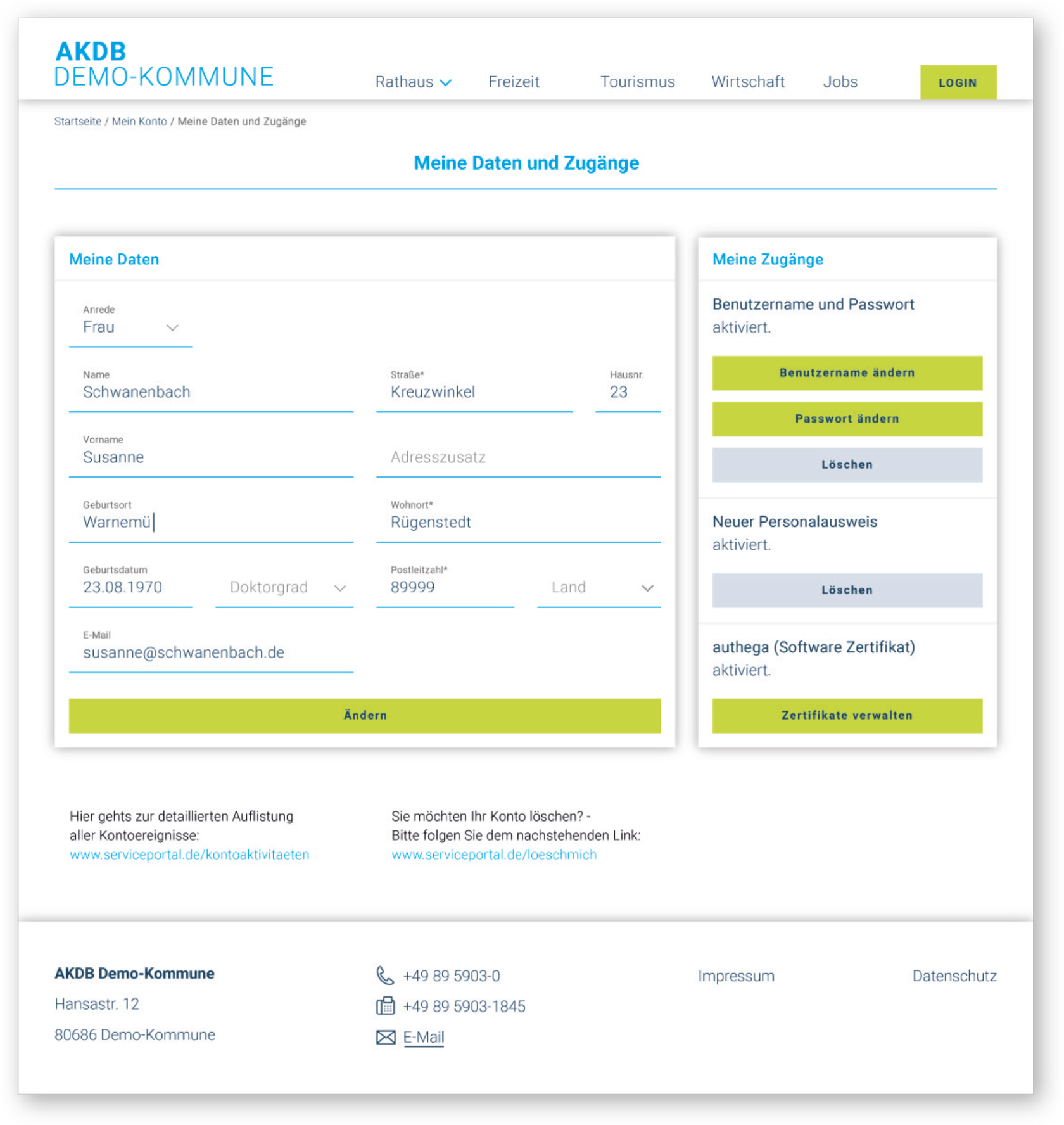 AKDB
DEMO-KOMMUNE

Rathaus Freizeit Tourismus Wirtschaft Jobs LOGIN

Startseite / Mein Konto / Meine Daten und Zugänge

Meine Daten und Zugänge

Meine Daten

Anrede
Frau

Name
Schwanenbach

Straße*
Kreuzwinkel

Hausnr.
23

Vorname
Susanne

Adresszusatz

Geburtsort
Warnemü

Wohnort*
Rügenstedt

Geburtsdatum
23.08.1970

Doktorgrad

Postleitzahl*
89999

Land

E-Mail
susanne@schwanenbach.de

Ändern

Meine Zugänge

Benutzername und Passwort
aktiviert.

Benutzername ändern

Passwort ändern

Löschen

Neuer Personalausweis
aktiviert.

Löschen

authega (Software Zertifikat)
aktiviert.

Zertifikate verwalten

Hier gehts zur detaillierten Auflistung aller Kontoereignisse:
www.serviceportal.de/kontoaktivitaeten

Sie möchten Ihr Konto löschen? -
Bitte folgen Sie dem nachstehenden Link:
www.serviceportal.de/loeschmich

AKDB Demo-Kommune
Hansastr. 12
80686 Demo-Kommune

+49 89 5903-0
+49 89 5903-1845
E-Mail

Impressum

Datenschutz